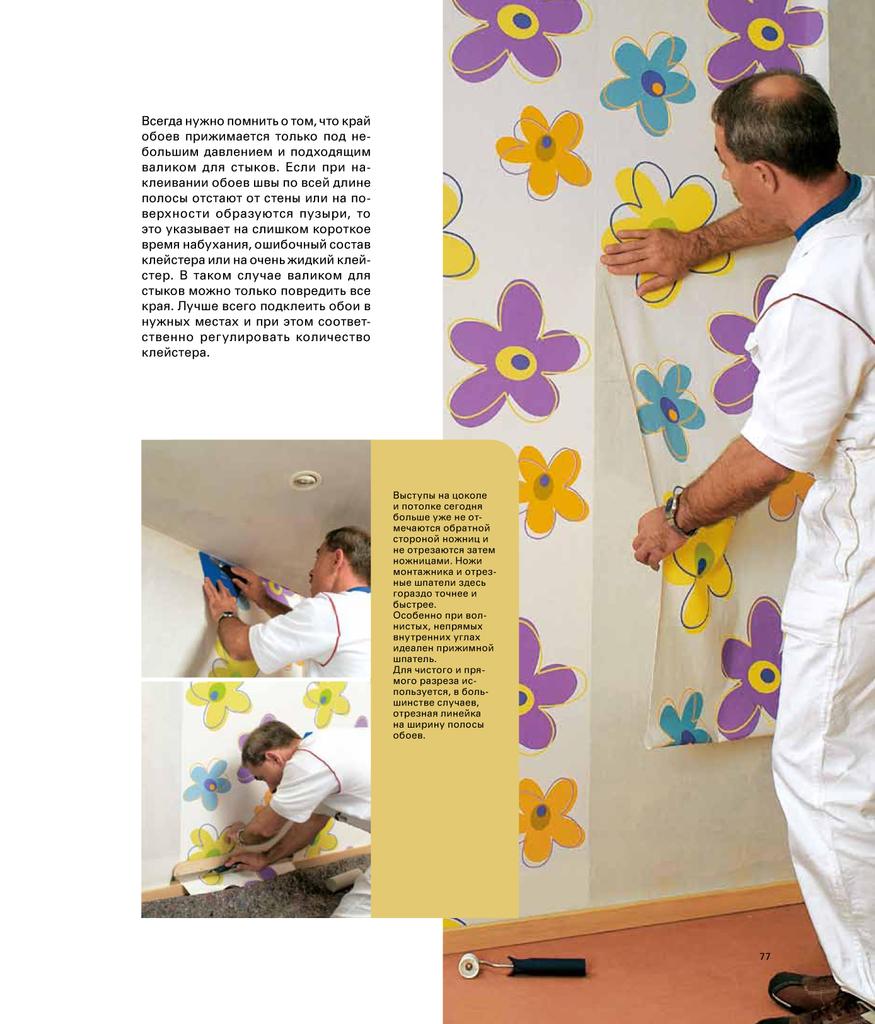 Всегда нужно помнить о том, что край обоев прижимается только под небольшим давлением и подходящим валиком для стыков. Если при наклеивании обоев швы по всей длине полосы отстают от стены или на поверхности образуются пузыри, то это указывает на слишком короткое время набухания, ошибочный состав клейстера или на очень жидкий клейстер. В таком случае валиком для стыков можно только повредить все края. Лучше всего подклеить обои в нужных местах и при этом соответственно регулировать количество клейстера.

Выступы на цоколе и потолке сегодня больше уже не отмечаются обратной стороной ножниц и не отрезаются затем ножницами. Ножи монтажника и отрезные шпатели здесь гораздо точнее и быстрее.
Особенно при волнистых, непрямых внутренних углах идеален прижимной шпатель.
Для чистого и прямого разреза используется, в большинстве случаев, отрезная линейка на ширину полосы обоев.

77